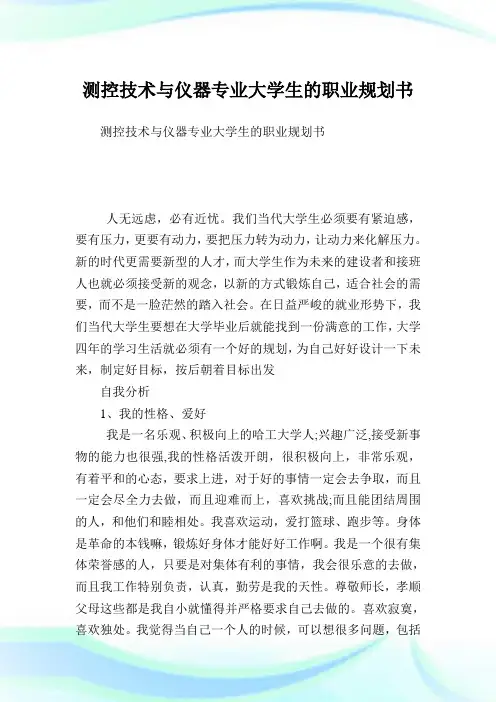 测控技术与仪器专业大学生的职业规划书

测控技术与仪器专业大学生的职业规划书

人无远虑，必有近忧。我们当代大学生必须要有紧迫感，要有压力，更要有动力，要把压力转为动力，让动力来化解压力。新的时代更需要新型的人才，而大学生作为未来的建设者和接班人也就必须接受新的观念，以新的方式锻炼自己，适合社会的需要，而不是一脸茫然的踏入社会。在日益严峻的就业形势下，我们当代大学生要想在大学毕业后就能找到一份满意的工作，大学四年的学习生活就必须有一个好的规划，为自己好好设计一下未来，制定好目标，按后朝着目标出发

自我分析

1、我的性格、爱好

我是一名乐观、积极向上的哈工大学人;兴趣广泛,接受新事物的能力也很强,我的性格活泼开朗，很积极向上，非常乐观，有着平和的心态，要求上进，对于好的事情一定会去争取，而且一定会尽全力去做，而且迎难而上，喜欢挑战;而且能团结周围的人，和他们和睦相处。我喜欢运动，爱打篮球、跑步等。身体是革命的本钱嘛，锻炼好身体才能好好工作啊。我是一个很有集体荣誉感的人，只要是对集体有利的事情，我会很乐意的去做，而且我工作特别负责，认真，勤劳是我的天性。尊敬师长，孝顺父母这些都是我自小就懂得并严格要求自己去做的。喜欢寂寞，喜欢独处。我觉得当自己一个人的时候，可以想很多问题，包括